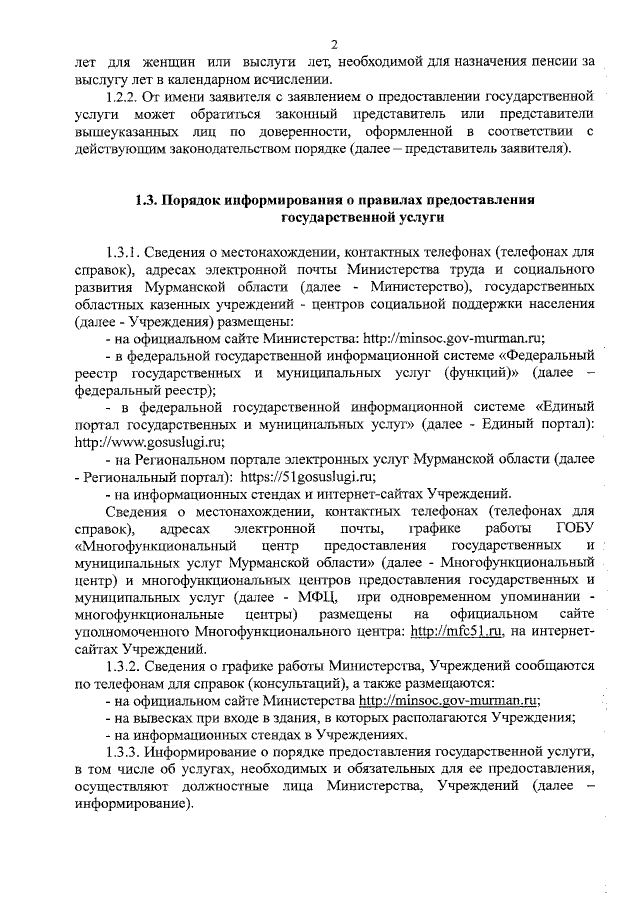 2

лет для женщин или выслуги лет, необходимой для назначения пенсии за выслугу лет в календарном исчислении.

1.2.2. От имени заявителя с заявлением о предоставлении государственной услуги может обратиться законный представитель или представители вышеуказанных лиц по доверенности, оформленной в соответствии с действующим законодательством порядке (далее – представитель заявителя).

1.3. Порядок информирования о правилах предоставления государственной услуги

1.3.1. Сведения о местонахождении, контактных телефонах (телефонах для справок), адресах электронной почты Министерства труда и социального развития Мурманской области (далее - Министерство), государственных областных казенных учреждений - центров социальной поддержки населения (далее - Учреждения) размещены:

- на официальном сайте Министерства: http://minsoc.gov-murman.ru;

- в федеральной государственной информационной системе «Федеральный реестр государственных и муниципальных услуг (функций)» (далее – федеральный реестр);

- в федеральной государственной информационной системе «Единый портал государственных и муниципальных услуг» (далее - Единый портал): http://www.gosuslugi.ru;

- на Региональном портале электронных услуг Мурманской области (далее - Региональный портал): https://51gosuslugi.ru;

- на информационных стендах и интернет-сайтах Учреждений.

Сведения о местонахождении, контактных телефонах (телефонах для справок), адресах электронной почты, графике работы ГОБУ «Многофункциональный центр предоставления государственных и муниципальных услуг Мурманской области» (далее - Многофункциональный центр) и многофункциональных центров предоставления государственных и муниципальных услуг (далее - МФЦ, при одновременном упоминании - многофункциональные центры) размещены на официальном сайте уполномоченного Многофункционального центра: http://mfc51.ru, на интернет-сайтах Учреждений.

1.3.2. Сведения о графике работы Министерства, Учреждений сообщаются по телефонам для справок (консультаций), а также размещаются:

- на официальном сайте Министерства http://minsoc.gov-murman.ru;

- на вывесках при входе в здания, в которых располагаются Учреждения;

- на информационных стендах в Учреждениях.

1.3.3. Информирование о порядке предоставления государственной услуги, в том числе об услугах, необходимых и обязательных для ее предоставления, осуществляют должностные лица Министерства, Учреждений (далее – информирование).